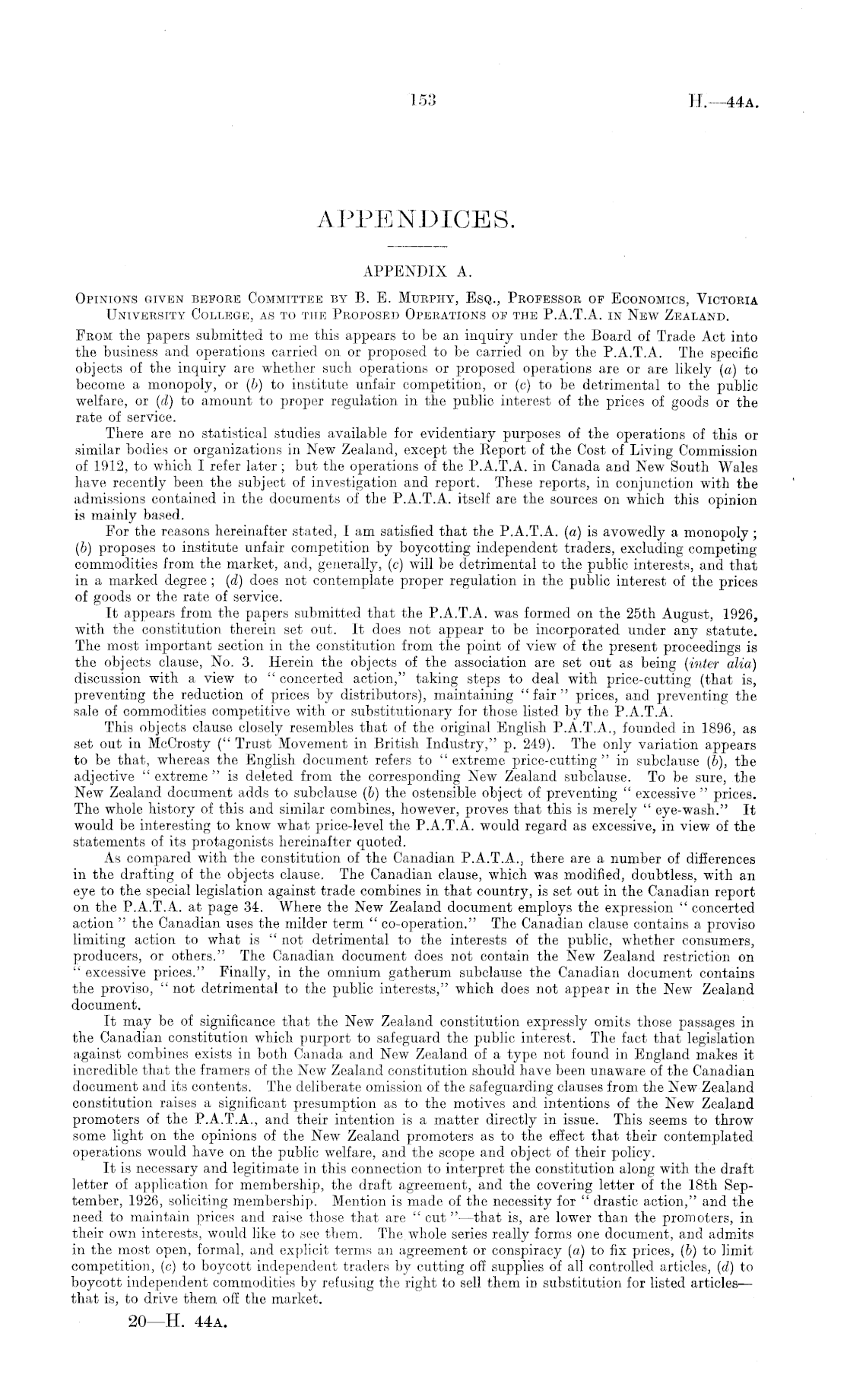 153

H.—44A.

APPENDICES.

APPENDIX A.

OPINIONS GIVEN BEFORE COMMITTEE BY B. E. MURPHY, ESQ., PROFESSOR OF ECONOMICS, VICTORIA UNIVERSITY COLLEGE, AS TO THE PROPOSED OPERATIONS OF THE P.A.T.A. IN NEW ZEALAND.

FROM the papers submitted to me this appears to be an inquiry under the Board of Trade Act into the business and operations carried on or proposed to be carried on by the P.A.T.A. The specific objects of the inquiry are whether such operations or proposed operations are or are likely (a) to become a monopoly, or (b) to institute unfair competition, or (c) to be detrimental to the public welfare, or (d) to amount to proper regulation in the public interest of the prices of goods or the rate of service.

There are no statistical studies available for evidentiary purposes of the operations of this or similar bodies or organizations in New Zealand, except the Report of the Cost of Living Commission of 1912, to which I refer later; but the operations of the P.A.T.A. in Canada and New South Wales have recently been the subject of investigation and report. These reports, in conjunction with the admissions contained in the documents of the P.A.T.A. itself are the sources on which this opinion is mainly based.

For the reasons hereinafter stated, I am satisfied that the P.A.T.A. (a) is avowedly a monopoly; (b) proposes to institute unfair competition by boycotting independent traders, excluding competing commodities from the market, and, generally, (c) will be detrimental to the public interests, and that in a marked degree; (d) does not contemplate proper regulation in the public interest of the prices of goods or the rate of service.

It appears from the papers submitted that the P.A.T.A. was formed on the 25th August, 1926, with the constitution therein set out. It does not appear to be incorporated under any statute. The most important section in the constitution from the point of view of the present proceedings is the objects clause, No. 3. Herein the objects of the association are set out as being (inter alia) discussion with a view to "concerted action," taking steps to deal with price-cutting (that is, preventing the reduction of prices by distributors), maintaining "fair" prices, and preventing the sale of commodities competitive with or substitutionary for those listed by the P.A.T.A.

This objects clause closely resembles that of the original English P.A.T.A., founded in 1896, as set out in McCrosty ("Trust Movement in British Industry," p. 249). The only variation appears to be that, whereas the English document refers to "extreme price-cutting" in subclause (b), the adjective "extreme" is deleted from the corresponding New Zealand subclause. To be sure, the New Zealand document adds to subclause (b) the ostensible object of preventing "excessive" prices. The whole history of this and similar combines, however, proves that this is merely "eye-wash." It would be interesting to know what price-level the P.A.T.A. would regard as excessive, in view of the statements of its protagonists hereinafter quoted.

As compared with the constitution of the Canadian P.A.T.A., there are a number of differences in the drafting of the objects clause. The Canadian clause, which was modified, doubtless, with an eye to the special legislation against trade combines in that country, is set out in the Canadian report on the P.A.T.A. at page 34. Where the New Zealand document employs the expression "concerted action" the Canadian uses the milder term "co-operation." The Canadian clause contains a proviso limiting action to what is "not detrimental to the interests of the public, whether consumers, producers, or others." The Canadian document does not contain the New Zealand restriction on "excessive prices." Finally, in the omnium gatherum subclause the Canadian document contains the proviso, "not detrimental to the public interests," which does not appear in the New Zealand document.

It may be of significance that the New Zealand constitution expressly omits those passages in the Canadian constitution which purport to safeguard the public interest. The fact that legislation against combines exists in both Canada and New Zealand of a type not found in England makes it incredible that the framers of the New Zealand constitution should have been unaware of the Canadian document and its contents. The deliberate omission of the safeguarding clauses from the New Zealand constitution raises a significant presumption as to the motives and intentions of the New Zealand promoters of the P.A.T.A., and their intention is a matter directly in issue. This seems to throw some light on the opinions of the New Zealand promoters as to the effect that their contemplated operations would have on the public welfare, and the scope and object of their policy.

It is necessary and legitimate in this connection to interpret the constitution along with the draft letter of application for membership, the draft agreement, and the covering letter of the 18th September, 1926, soliciting membership. Mention is made of the necessity for "drastic action," and the need to maintain prices and raise those that are "cut"—that is, are lower than the promoters, in their own interests, would like to see them. The whole series really forms one document, and admits in the most open, formal, and explicit terms an agreement or conspiracy (a) to fix prices, (b) to limit competition, (c) to boycott independent traders by cutting off supplies of all controlled articles, (d) to boycott independent commodities by refusing the right to sell them in substitution for listed articles—that is, to drive them off the market.

20—H. 44A.